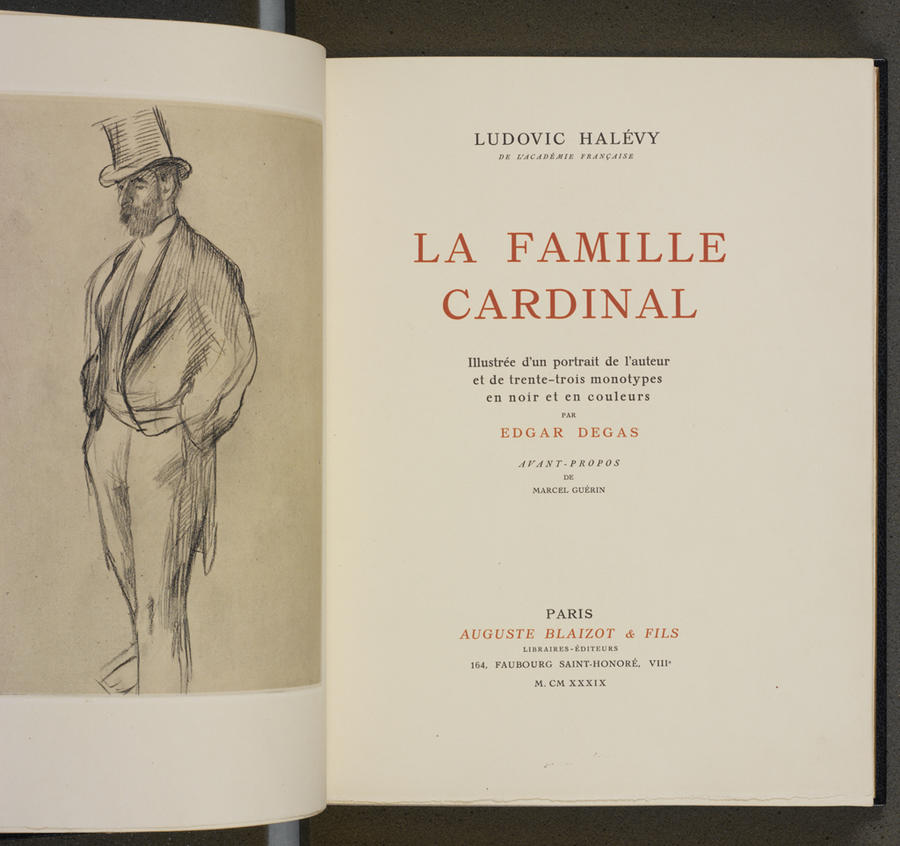 LUDOVIC HALÉVY
DE L'ACADÉMIE FRANÇAISE

LA FAMILLE
CARDINAL

Illustrée d'un portrait de l'auteur
et de trente-trois monotypes
en noir et en couleurs
PAR
EDGAR DEGAS

AVANT-PROPOS
DE
MARCEL GUÉRIN

PARIS
AUGUSTE BLAIZOT & FILS
LIBRAIRES-ÉDITEURS
164, FAUBOURG SAINT-HONORÉ, VIII$^{e}$
M. CM XXXIX